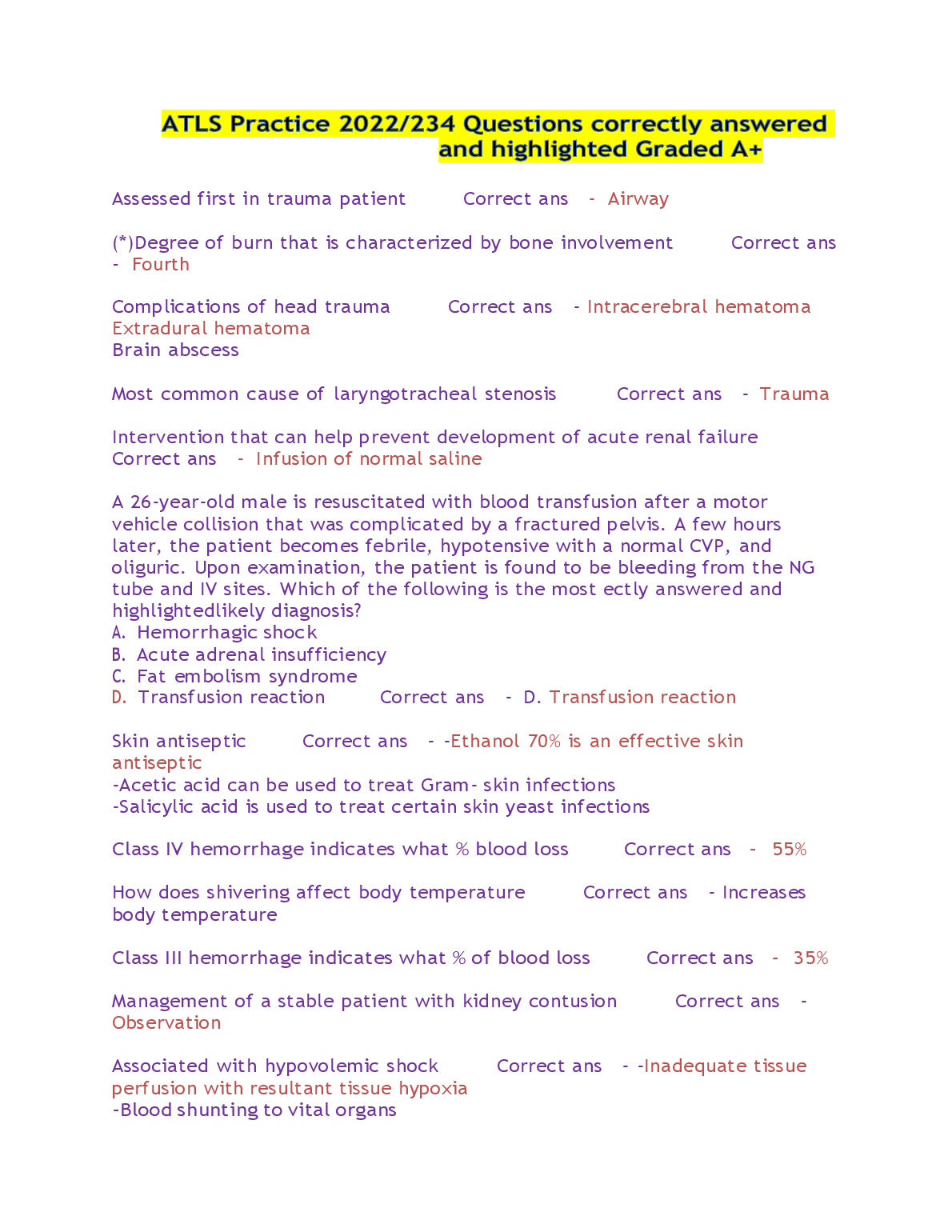 ATLS Practice 2022/234 Questions correctly answered and highlighted Graded A+

Assessed first in trauma patient Correct ans - Airway

(*)Degree of burn that is characterized by bone involvement Correct ans - Fourth

Complications of head trauma Correct ans - Intracerebral hematoma
Extradural hematoma
Brain abscess

Most common cause of laryngotracheal stenosis Correct ans - Trauma

Intervention that can help prevent development of acute renal failure Correct ans - Infusion of normal saline

A 26-year-old male is resuscitated with blood transfusion after a motor vehicle collision that was complicated by a fractured pelvis. A few hours later, the patient becomes febrile, hypotensive with a normal CVP, and oliguric. Upon examination, the patient is found to be bleeding from the NG tube and IV sites. Which of the following is the most ectly answered and highlightedlikely diagnosis?
A. Hemorrhagic shock
B. Acute adrenal insufficiency
C. Fat embolism syndrome
D. Transfusion reaction Correct ans - D. Transfusion reaction

Skin antiseptic Correct ans - -Ethanol 70% is an effective skin antiseptic
-Acetic acid can be used to treat Gram- skin infections
-Salicylic acid is used to treat certain skin yeast infections

Class IV hemorrhage indicates what % blood loss Correct ans - 55%

How does shivering affect body temperature Correct ans - Increases body temperature

Class III hemorrhage indicates what % of blood loss Correct ans - 35%

Management of a stable patient with kidney contusion Correct ans - Observation

Associated with hypovolemic shock Correct ans - -Inadequate tissue perfusion with resultant tissue hypoxia
-Blood shunting to vital organs